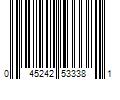 0 45242 53338 1